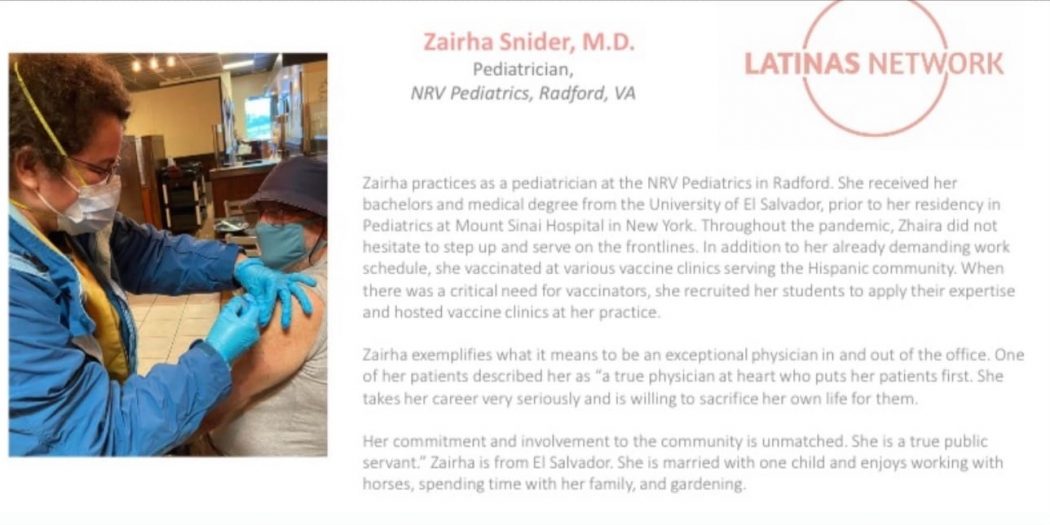 Zairha Snider, M.D.
Pediatrician,
NRV Pediatrics, Radford, VA

LATINAS NETWORK

Zairha practices as a pediatrician at the NRV Pediatrics in Radford. She received her bachelors and medical degree from the University of El Salvador, prior to her residency in Pediatrics at Mount Sinai Hospital in New York. Throughout the pandemic, Zhaira did not hesitate to step up and serve on the frontlines. In addition to her already demanding work schedule, she vaccinated at various vaccine clinics serving the Hispanic community. When there was a critical need for vaccinators, she recruited her students to apply their expertise and hosted vaccine clinics at her practice.

Zairha exemplifies what it means to be an exceptional physician in and out of the office. One of her patients described her as "a true physician at heart who puts her patients first. She takes her career very seriously and is willing to sacrifice her own life for them.

Her commitment and involvement to the community is unmatched. She is a true public servant." Zairha is from El Salvador. She is married with one child and enjoys working with horses, spending time with her family, and gardening.